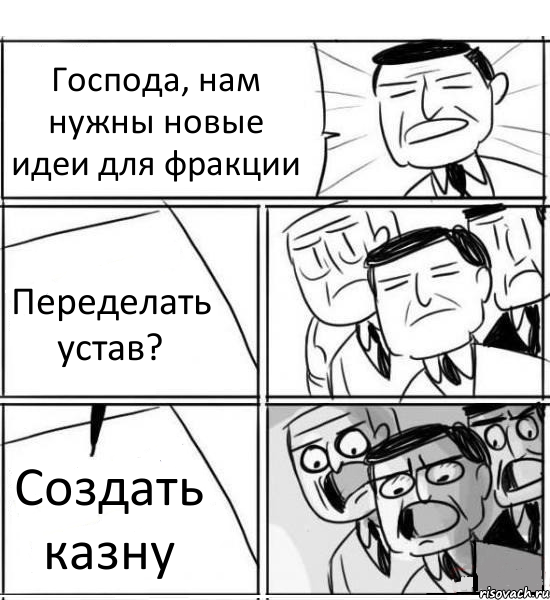 Господа, нам нужны новые идеи для фракции

Переделать устав?

Создать казну

risovach.ru